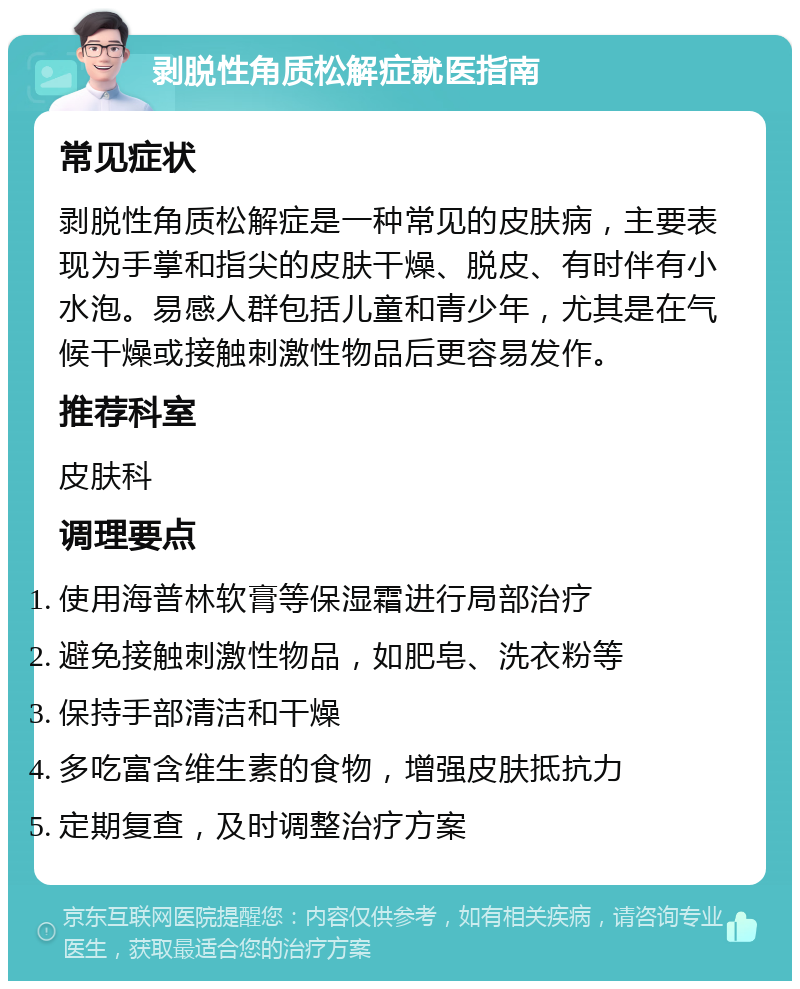 剥脱性角质松解症就医指南

常见症状

剥脱性角质松解症是一种常见的皮肤病，主要表现为手掌和指尖的皮肤干燥、脱皮、有时伴有小水泡。易感人群包括儿童和青少年，尤其是在气候干燥或接触刺激性物品后更容易发作。

推荐科室

皮肤科

调理要点

1. 使用海普林软膏等保湿霜进行局部治疗
2. 避免接触刺激性物品，如肥皂、洗衣粉等
3. 保持手部清洁和干燥
4. 多吃富含维生素的食物，增强皮肤抵抗力
5. 定期复查，及时调整治疗方案

京东互联网医院提醒您：内容仅供参考，如有相关疾病，请咨询专业医生，获取最适合您的治疗方案